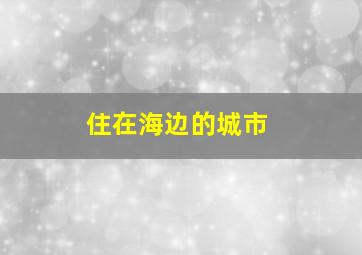 住在海边的城市